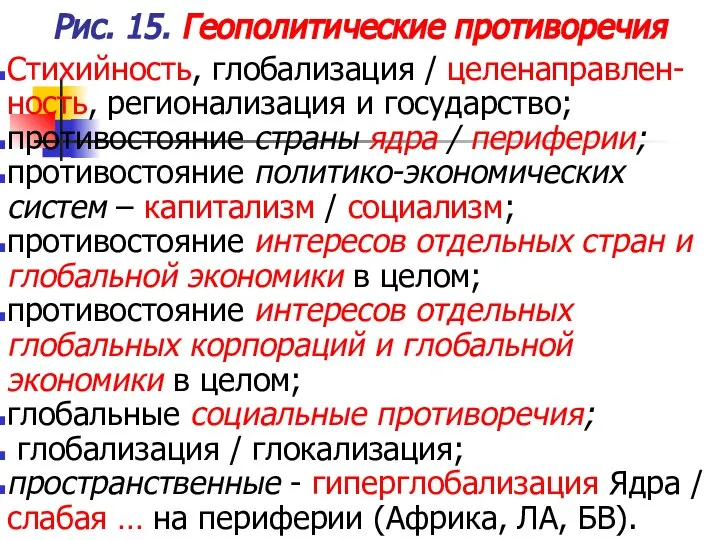 Рис. 15. Геополитические противоречия

Стихийность, глобализация / целенаправленность, регионализация и государство;

противостояние страны ядра / периферии;

противостояние политико-экономических систем – капитализм / социализм;

противостояние интересов отдельных стран и глобальной экономики в целом;

противостояние интересов отдельных глобальных корпораций и глобальной экономики в целом;

глобальные социальные противоречия;

глобализация / глокализация;

пространственные - гиперглобализация Ядра / слабая … на периферии (Африка, ЛА, БВ).